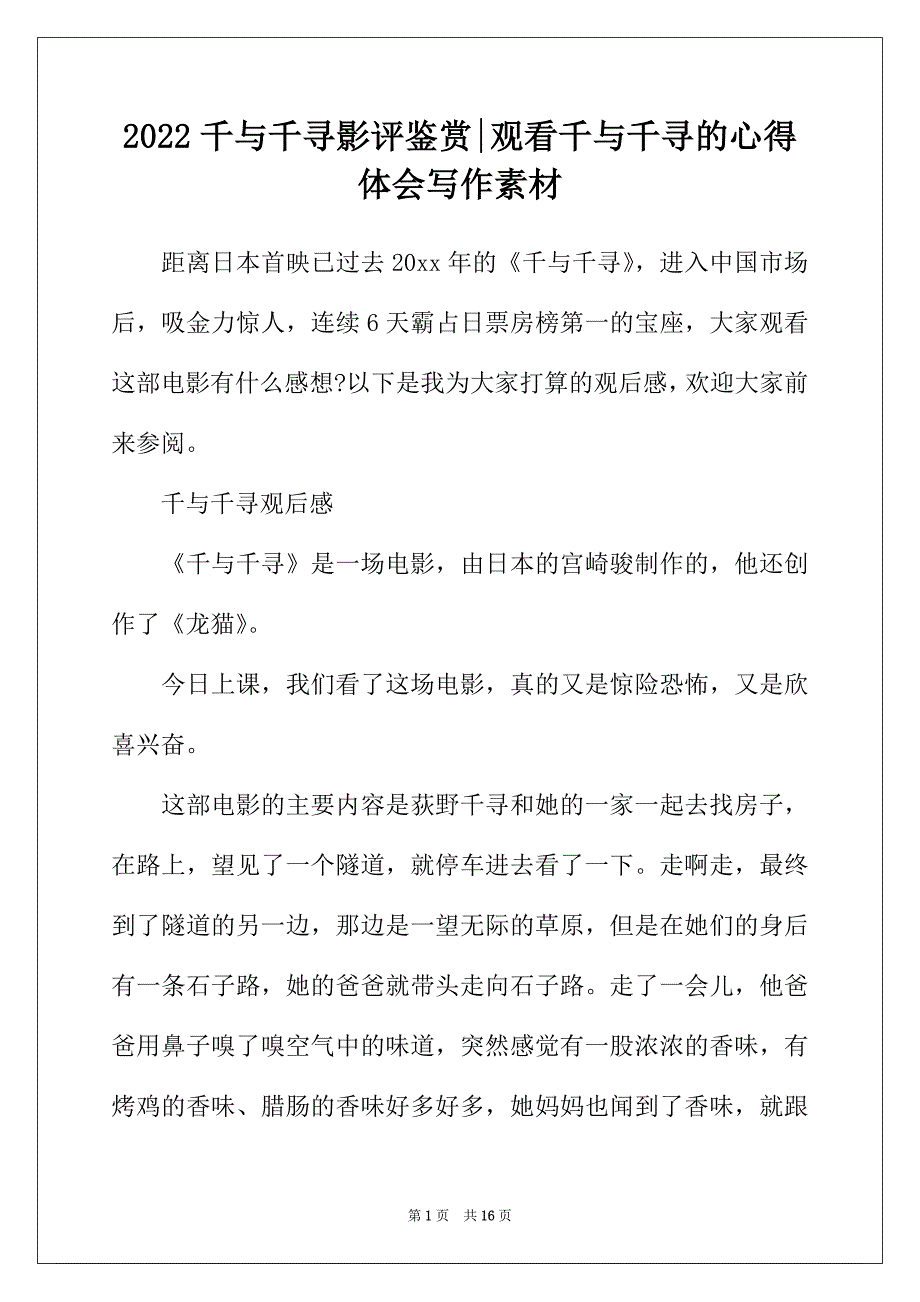 2022 千与千寻影评鉴赏|观看千与千寻的心得体会写作素材

距离日本首映已过去 20xx 年的《千与千寻》，进入中国市场后，吸金力惊人，连续 6 天霸占日票房榜第一的宝座，大家观看这部电影有什么感想?以下是我为大家打算的观后感，欢迎大家前来参阅。

千与千寻观后感

《千与千寻》是一场电影，由日本的宫崎骏制作的，他还创作了《龙猫》。

今日上课，我们看了这场电影，真的又是惊险恐怖，又是欣喜兴奋。

这部电影的主要内容是荻野千寻和她的一家一起去找房子，在路上，望见了一个隧道，就停车进去看了一下。走啊走，最终到了隧道的另一边，那边是一望无际的草原，但是在她们的身后有一条石子路，她的爸爸就带头走向石子路。走了一会儿，他爸爸用鼻子嗅了嗅空气中的味道，突然感觉有一股浓浓的香味，有烤鸡的香味、腊肠的香味好多好多，她妈妈也闻到了香味，就跟

第 1 页 共 16 页